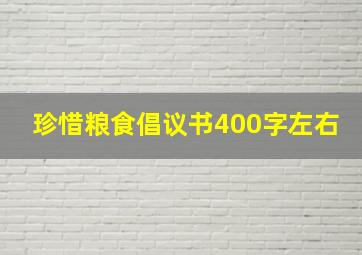 珍惜粮食倡议书400字左右